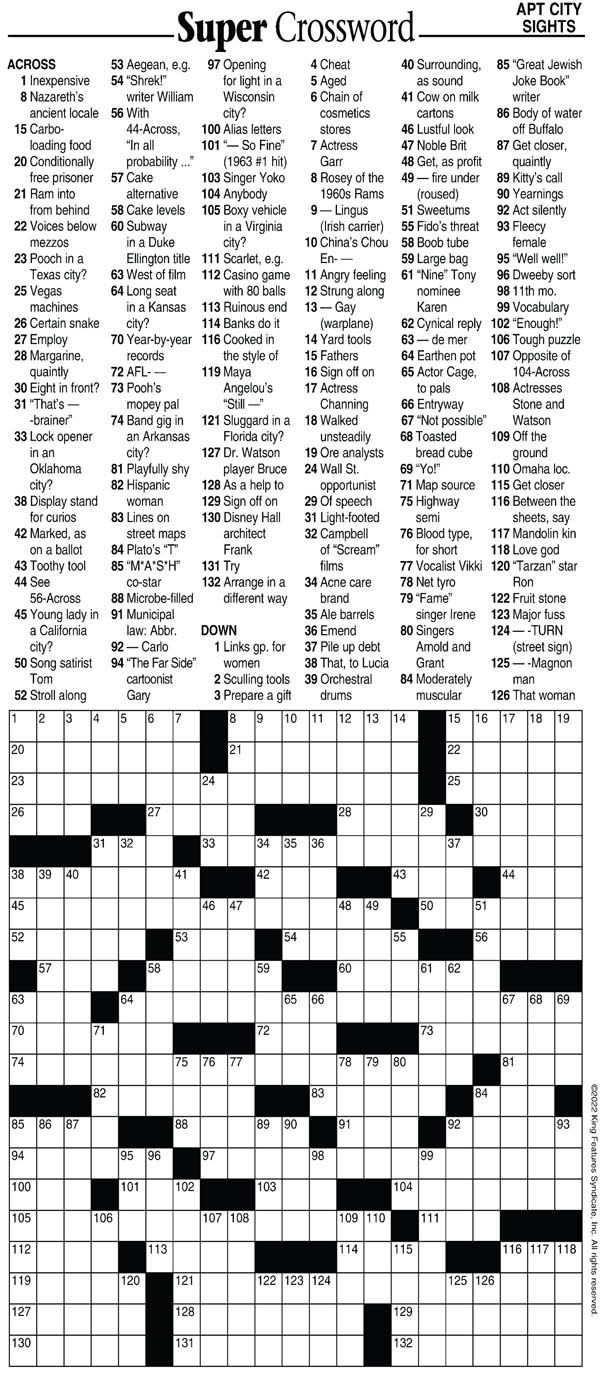 Super Crossword

APT CITY SIGHTS

ACROSS
1 Inexpensive
8 Nazareth's ancient locale
15 Carbo-loading food
20 Conditionally free prisoner
21 Ram into from behind
22 Voices below mezzos
23 Pooch in a Texas city?
25 Vegas machines
26 Certain snake
27 Employ
28 Margarine, quaintly
30 Eight in front?
31 "That's — -brainer"
33 Lock opener in an Oklahoma city?
38 Display stand for curios
42 Marked, as on a ballot
43 Toothy tool
44 See 56-Across
45 Young lady in a California city?
50 Song satirist Tom
52 Stroll along
53 Aegean, e.g.
54 "Shrek!" writer William
56 With 44-Across, "In all probability ..."
57 Cake alternative
58 Cake levels
60 Subway in a Duke Ellington title
63 West of film
64 Long seat in a Kansas city?
70 Year-by-year records
72 AFL- —
73 Pooh's mopey pal
74 Band gig in an Arkansas city?
81 Playfully shy
82 Hispanic woman
83 Lines on street maps
84 Plato's "T"
85 "M*A*S*H" co-star
88 Microbe-filled
91 Municipal law: Abbr.
92 — Carlo
94 "The Far Side" cartoonist Gary
97 Opening for light in a Wisconsin city?
100 Alias letters
101 "— So Fine" (1963 #1 hit)
103 Singer Yoko
104 Anybody
105 Boxy vehicle in a Virginia city?
111 Scarlet, e.g.
112 Casino game with 80 balls
113 Ruinous end
114 Banks do it
116 Cooked in the style of
119 Maya Angelou's "Still —"
121 Sluggard in a Florida city?
127 Dr. Watson player Bruce
128 As a help to
129 Sign off on
130 Disney Hall architect Frank
131 Try
132 Arrange in a different way

DOWN
1 Links gp. for women
2 Sculling tools
3 Prepare a gift
4 Cheat
5 Aged
6 Chain of cosmetics stores
7 Actress Garr
8 Rosey of the 1960s Rams
9 — Lingus (Irish carrier)
10 China's Chou En- —
11 Angry feeling
12 Strung along
13 — Gay (warplane)
14 Yard tools
15 Fathers
16 Sign off on
17 Actress Channing
18 Walked unsteadily
19 Ore analysts
24 Wall St. opportunist
29 Of speech
31 Light-footed
32 Campbell of "Scream" films
34 Acne care brand
35 Ale barrels
36 Emend
37 Pile up debt
38 That, to Lucia
39 Orchestral drums
40 Surrounding, as sound
41 Cow on milk cartons
46 Lustful look
47 Noble Brit
48 Get, as profit
49 — fire under (roused)
51 Sweetums
55 Fido's threat
58 Boob tube
59 Large bag
61 "Nine" Tony nominee Karen
62 Cynical reply
63 — de mer
64 Earthen pot
65 Actor Cage, to pals
66 Entryway
67 "Not possible"
68 Toasted bread cube
69 "Yo!"
71 Map source
75 Highway semi
76 Blood type, for short
77 Vocalist Vikki
78 Net tyro
79 "Fame" singer Irene
80 Singers Arnold and Grant
84 Moderately muscular
85 "Great Jewish Joke Book" writer
86 Body of water off Buffalo
87 Get closer, quaintly
89 Kitty's call
90 Yearnings
92 Act silently
93 Fleecy female
95 "Well well!"
96 Dweeby sort
98 11th mo.
99 Vocabulary
102 "Enough!"
106 Tough puzzle
107 Opposite of 104-Across
108 Actresses Stone and Watson
109 Off the ground
110 Omaha loc.
115 Get closer
116 Between the sheets, say
117 Mandolin kin
118 Love god
120 "Tarzan" star Ron
122 Fruit stone
123 Major fuss
124 — -TURN (street sign)
125 — -Magnon man
126 That woman

1 2 3 4 5 6 7 8 9 10 11 12 13 14 15 16 17 18 19 20 21 22 23 24 25 26 27 28 29 30 31 32 33 34 35 36 37 38 39 40 41 42 43 44 45 46 47 48 49 50 51 52 53 54 55 56 57 58 59 60 61 62 63 64 65 66 67 68 69 70 71 72 73 74 75 76 77 78 79 80 81 82 83 84 85 86 87 88 89 90 91 92 93 94 95 96 97 98 99 100 101 102 103 104 105 106 107 108 109 110 111 112 113 114 115 116 117 118 119 120 121 122 123 124 125 126 127 128 129 130 131 132

©2022 King Features Syndicate, Inc. All rights reserved.